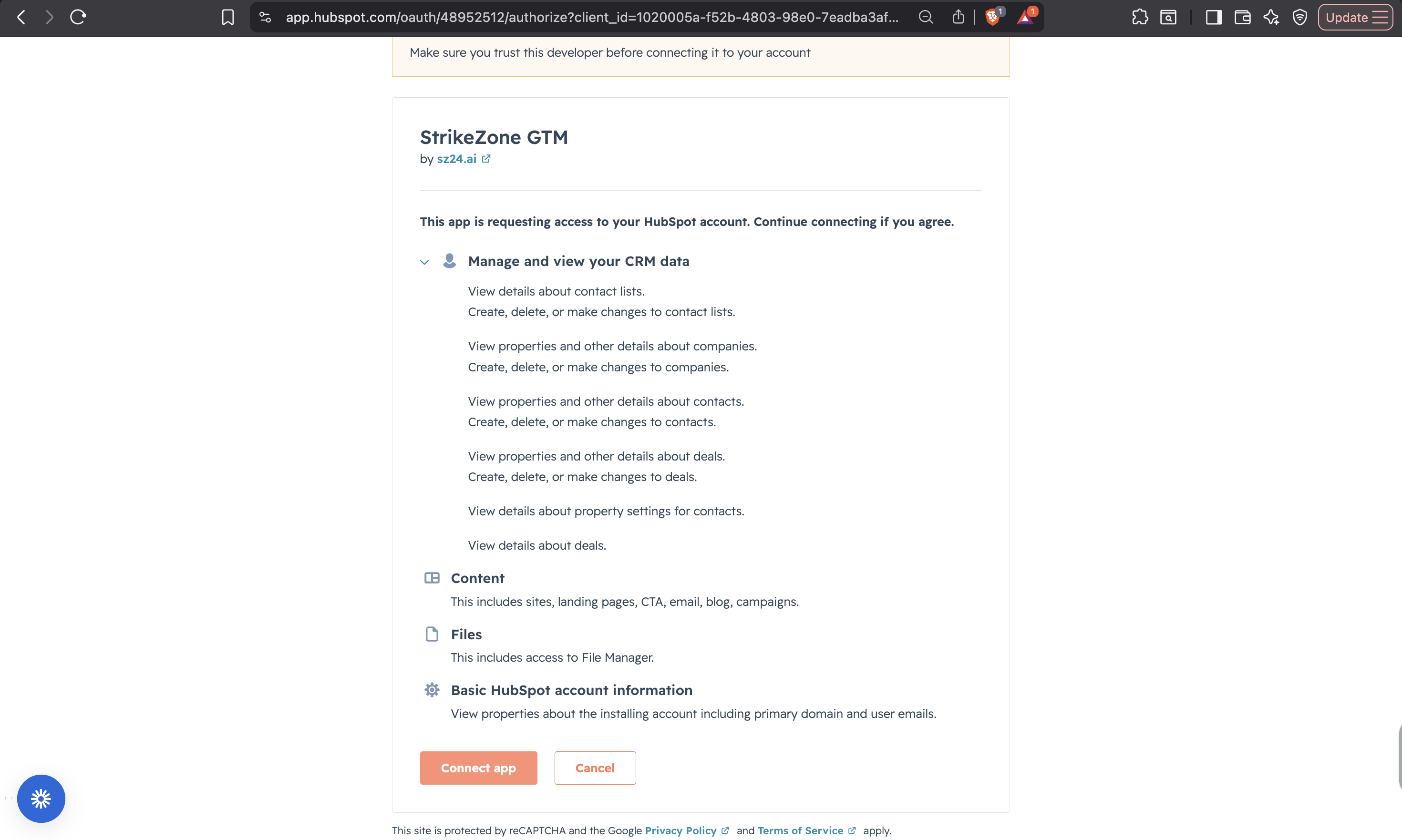 app.hubspot.com/oauth/48952512/authorize?client_id=1020005a-f52b-4803-98e0-7eadba3af...

1

1

Update

Make sure you trust this developer before connecting it to your account

StrikeZone GTM
by sz24.ai

This app is requesting access to your HubSpot account. Continue connecting if you agree.

Manage and view your CRM data

View details about contact lists.
Create, delete, or make changes to contact lists.

View properties and other details about companies.
Create, delete, or make changes to companies.

View properties and other details about contacts.
Create, delete, or make changes to contacts.

View properties and other details about deals.
Create, delete, or make changes to deals.

View details about property settings for contacts.

View details about deals.

Content
This includes sites, landing pages, CTA, email, blog, campaigns.

Files
This includes access to File Manager.

Basic HubSpot account information
View properties about the installing account including primary domain and user emails.

Connect app

Cancel

This site is protected by reCAPTCHA and the Google Privacy Policy and Terms of Service apply.